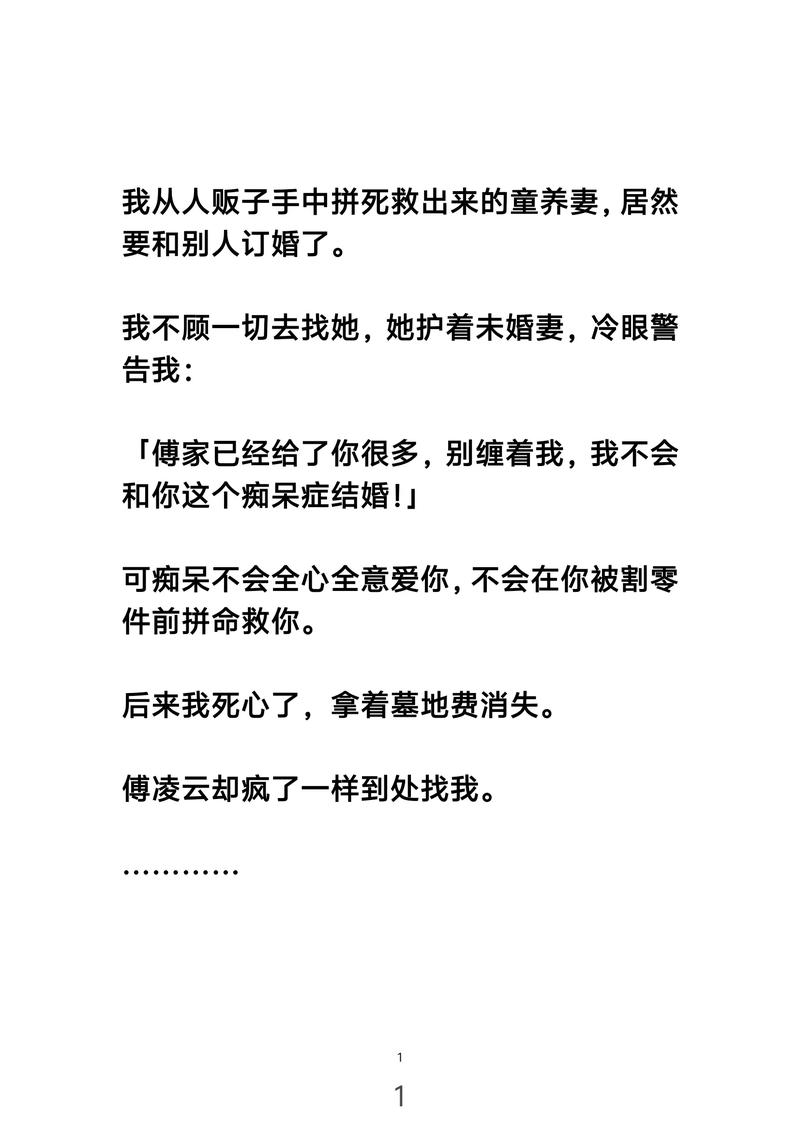 我从人贩子手中拼死救出来的童养妻，居然要和别人订婚了。

我不顾一切去找她，她护着未婚妻，冷眼警告我：

「傅家已经给了你很多，别缠着我，我不会和你这个痴呆症结婚！」

可痴呆不会全心全意爱你，不会在你被割零件前拼命救你。

后来我死心了，拿着墓地费消失。

傅凌云却疯了一样到处找我。

…………

1

1